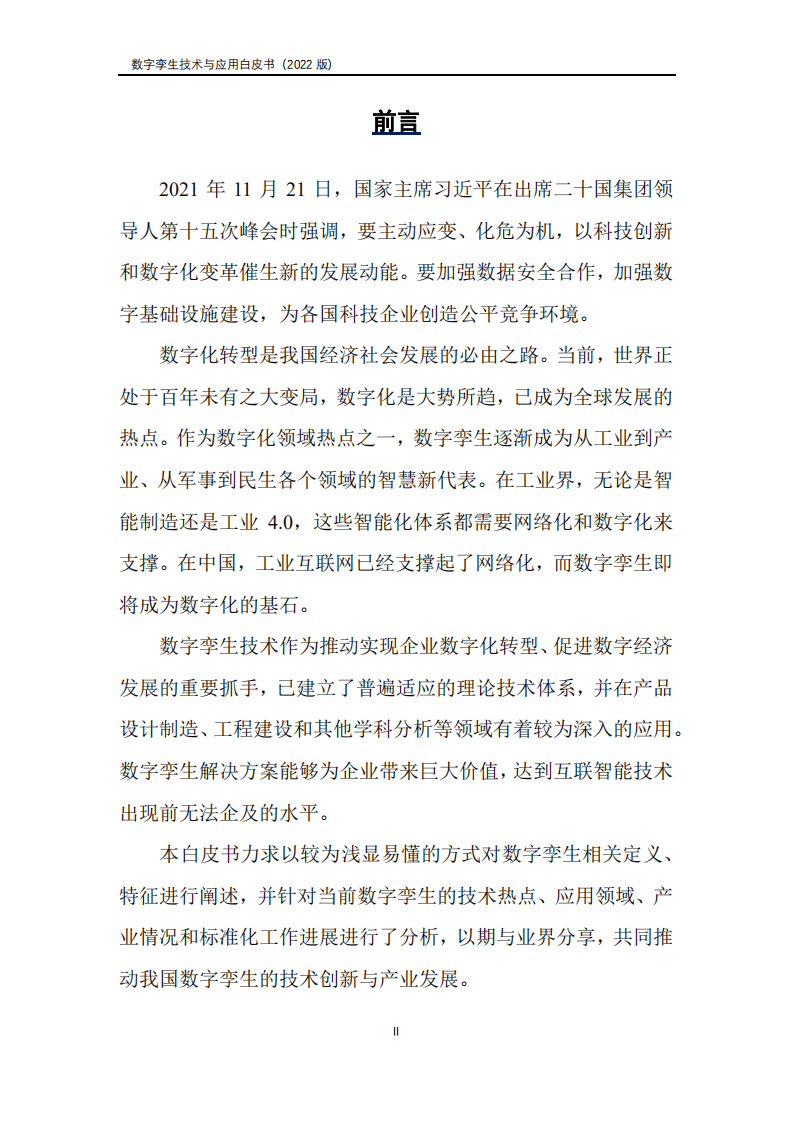 数字孪生技术与应用白皮书（2022 版）

前言

2021 年 11 月 21 日，国家主席习近平在出席二十国集团领导人第十五次峰会时强调，要主动应变、化危为机，以科技创新和数字化变革催生新的发展动能。要加强数据安全合作，加强数字基础设施建设，为各国科技企业创造公平竞争环境。

数字化转型是我国经济社会发展的必由之路。当前，世界正处于百年未有之大变局，数字化是大势所趋，已成为全球发展的热点。作为数字化领域热点之一，数字孪生逐渐成为从工业到产业、从军事到民生各个领域的智慧新代表。在工业界，无论是智能制造还是工业 4.0，这些智能化体系都需要网络化和数字化来支撑。在中国，工业互联网已经支撑起了网络化，而数字孪生即将成为数字化的基石。

数字孪生技术作为推动实现企业数字化转型、促进数字经济发展的重要抓手，已建立了普遍适应的理论技术体系，并在产品设计制造、工程建设和其他学科分析等领域有着较为深入的应用。数字孪生解决方案能够为企业带来巨大价值，达到互联智能技术出现前无法企及的水平。

本白皮书力求以较为浅显易懂的方式对数字孪生相关定义、特征进行阐述，并针对当前数字孪生的技术热点、应用领域、产业情况和标准化工作进展进行了分析，以期与业界分享，共同推动我国数字孪生的技术创新与产业发展。

II